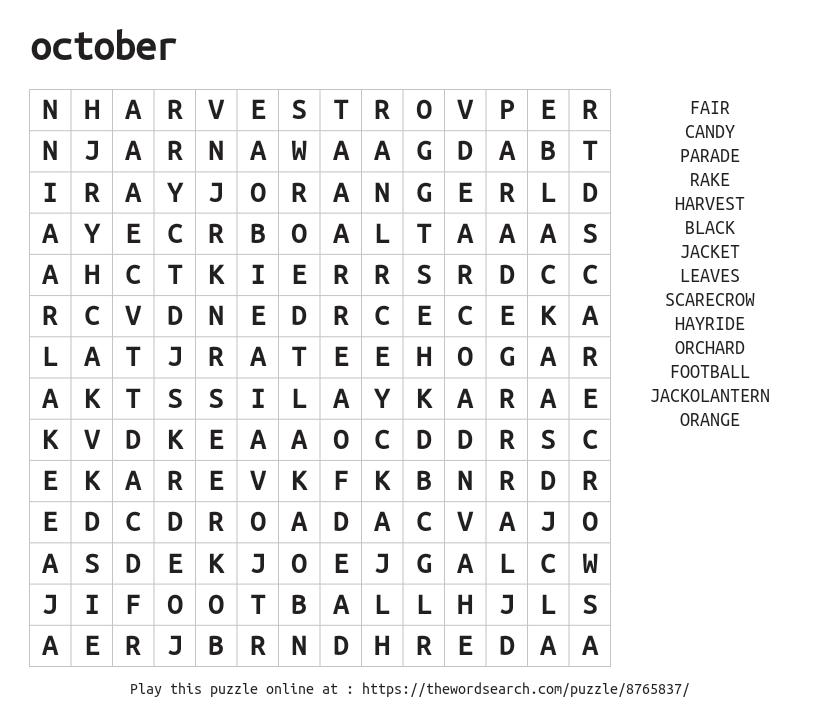 october

| N | H | A | R | V | E | S | T | R | O | V | P | E | R |
|---|---|---|---|---|---|---|---|---|---|---|---|---|---|
| N | J | A | R | N | A | W | A | A | G | D | A | B | T |
| I | R | A | Y | J | O | R | A | N | G | E | R | L | D |
| A | Y | E | C | R | B | O | A | L | T | A | A | A | S |
| A | H | C | T | K | I | E | R | R | S | R | D | C | C |
| R | C | V | D | N | E | D | R | C | E | C | E | K | A |
| L | A | T | J | R | A | T | E | E | H | O | G | A | R |
| A | K | T | S | S | I | L | A | Y | K | A | R | A | E |
| K | V | D | K | E | A | A | O | C | D | D | R | S | C |
| E | K | A | R | E | V | K | F | K | B | N | R | D | R |
| E | D | C | D | R | O | A | D | A | C | V | A | J | O |
| A | S | D | E | K | J | O | E | J | G | A | L | C | W |
| J | I | F | O | O | T | B | A | L | L | H | J | L | S |
| A | E | R | J | B | R | N | D | H | R | E | D | A | A |

FAIR
CANDY
PARADE
RAKE
HARVEST
BLACK
JACKET
LEAVES
SCARECROW
HAYRIDE
ORCHARD
FOOTBALL
JACKOLANTERN
ORANGE

Play this puzzle online at : https://thewordsearch.com/puzzle/8765837/